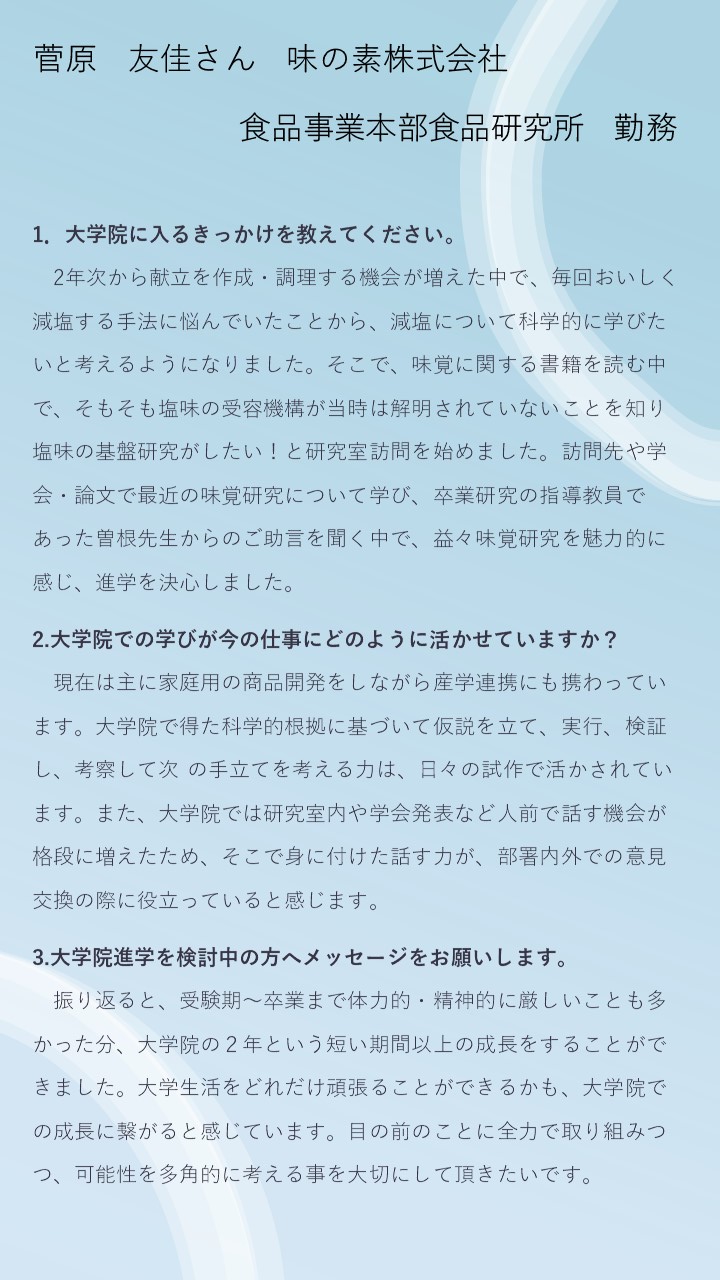 菅原　友佳さん　味の素株式会社

食品事業本部食品研究所　勤務

1. 大学院に入るきっかけを教えてください。

2年次から献立を作成・調理する機会が増えた中で、毎回おいしく減塩する手法に悩んでいたことから、減塩について科学的に学びたいと考えるようになりました。そこで、味覚に関する書籍を読む中で、そもそも塩味の受容機構が当時は解明されていないことを知り塩味の基盤研究がしたい！と研究室訪問を始めました。訪問先や学会・論文で最近の味覚研究について学び、卒業研究の指導教員であった曽根先生からのご助言を聞く中で、益々味覚研究を魅力的に感じ、進学を決心しました。

2.大学院での学びが今の仕事にどのように活かせていますか？

現在は主に家庭用の商品開発をしながら産学連携にも携わっています。大学院で得た科学的根拠に基づいて仮説を立て、実行、検証し、考察して次 の手立てを考える力は、日々の試作で活かされています。また、大学院では研究室内や学会発表など人前で話す機会が格段に増えたため、そこで身に付けた話す力が、部署内外での意見交換の際に役立っていると感じます。

3.大学院進学を検討中の方へメッセージをお願いします。

振り返ると、受験期～卒業まで体力的・精神的に厳しいことも多かった分、大学院の２年という短い期間以上の成長をすることができました。大学生活をどれだけ頑張ることができるかも、大学院での成長に繋がると感じています。目の前のことに全力で取り組みつつ、可能性を多角的に考える事を大切にして頂きたいです。